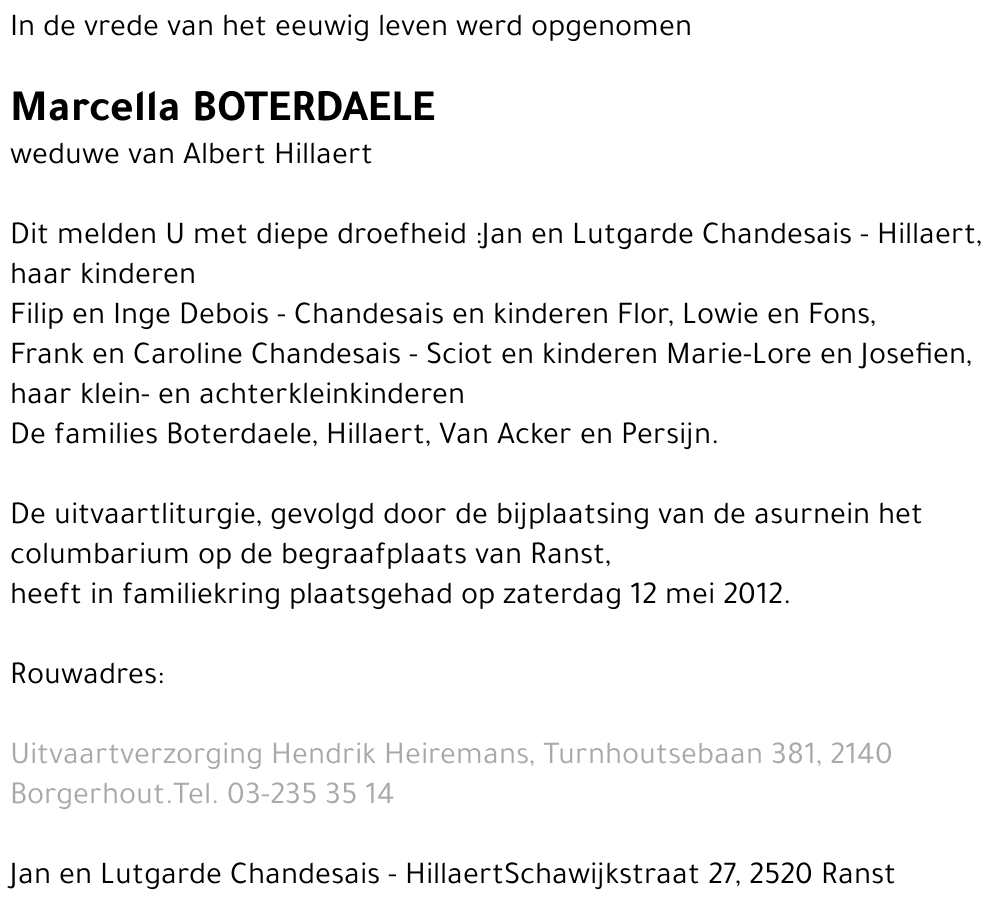 In de vrede van het eeuwig leven werd opgenomen

Marcella BOTERDAELE
weduwe van Albert Hillaert

Dit melden U met diepe droefheid :Jan en Lutgarde Chandesais - Hillaert, haar kinderen
Filip en Inge Debois - Chandesais en kinderen Flor, Lowie en Fons,
Frank en Caroline Chandesais - Sciot en kinderen Marie-Lore en Josefien, haar klein- en achterkleinkinderen
De families Boterdaele, Hillaert, Van Acker en Persijn.

De uitvaartliturgie, gevolgd door de bijplaatsing van de asurnein het columbarium op de begraafplaats van Ranst,
heeft in familiekring plaatsgehad op zaterdag 12 mei 2012.

Rouwadres:

Uitvaartverzorging Hendrik Heiremans, Turnhoutsebaan 381, 2140 Borgerhout.Tel. 03-235 35 14

Jan en Lutgarde Chandesais - HillaertSchawijkstraat 27, 2520 Ranst